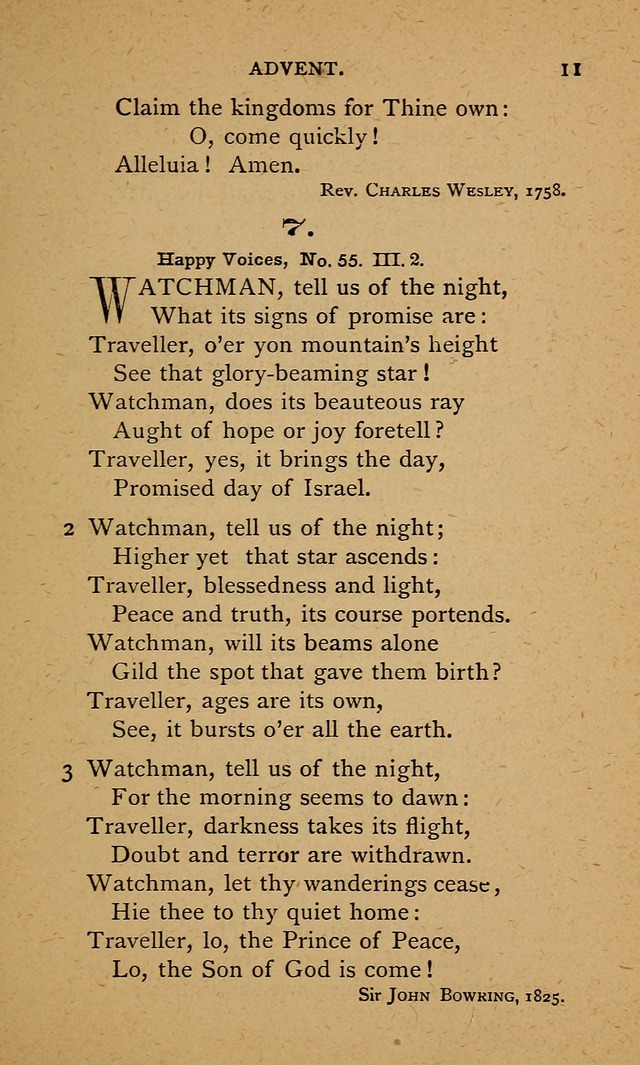 ADVENT. 11

Claim the kingdoms for Thine own:
O, come quickly!
Alleluia! Amen.

Rev. Charles Wesley, 1758.

7.

Happy Voices, No. 55. III. 2.

WATCHMAN, tell us of the night,
What its signs of promise are:
Traveller, o'er yon mountain's height
See that glory-beaming star!
Watchman, does its beauteous ray
Aught of hope or joy foretell?
Traveller, yes, it brings the day,
Promised day of Israel.

2 Watchman, tell us of the night;
Higher yet that star ascends:
Traveller, blessedness and light,
Peace and truth, its course portends.
Watchman, will its beams alone
Gild the spot that gave them birth?
Traveller, ages are its own,
See, it bursts o'er all the earth.

3 Watchman, tell us of the night,
For the morning seems to dawn:
Traveller, darkness takes its flight,
Doubt and terror are withdrawn.
Watchman, let thy wanderings cease,
Hie thee to thy quiet home:
Traveller, lo, the Prince of Peace,
Lo, the Son of God is come!

Sir John Bowring, 1825.